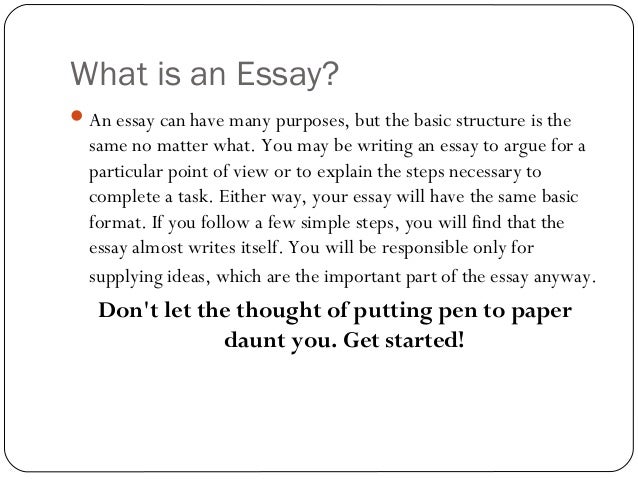 What is an Essay?

• An essay can have many purposes, but the basic structure is the same no matter what. You may be writing an essay to argue for a particular point of view or to explain the steps necessary to complete a task. Either way, your essay will have the same basic format. If you follow a few simple steps, you will find that the essay almost writes itself. You will be responsible only for supplying ideas, which are the important part of the essay anyway.

Don't let the thought of putting pen to paper daunt you. Get started!